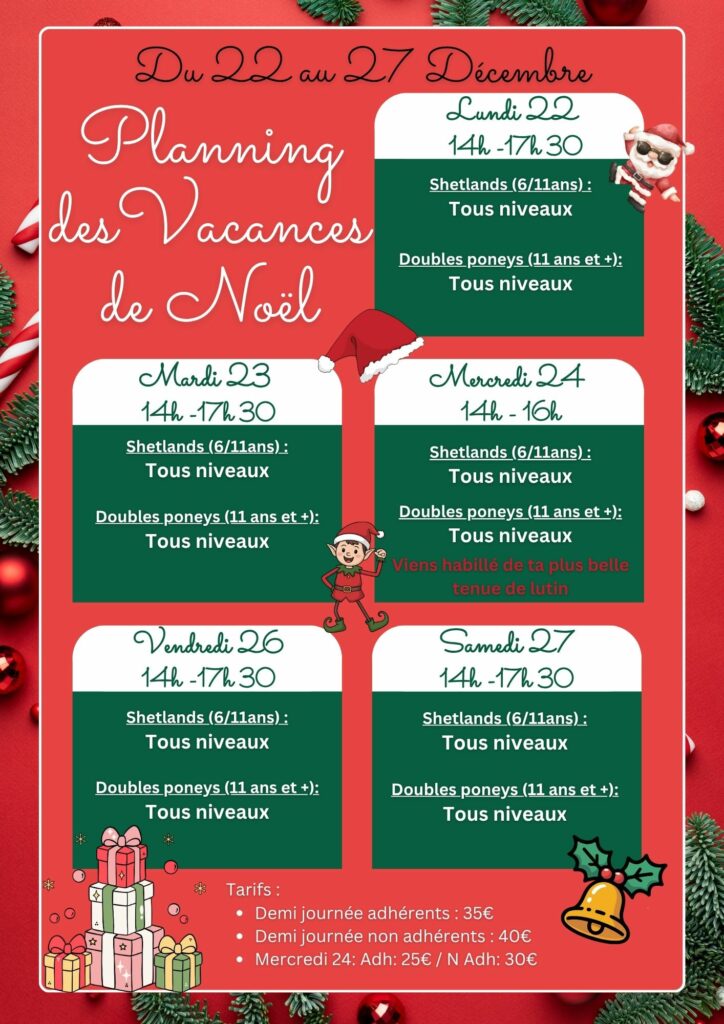 Du 22 au 27 Décembre

Planning des Vacances de Noël

Lundi 22
14h -17h30

Shetlands (6/11ans) :
Tous niveaux

Doubles poneys (11 ans et +):
Tous niveaux

Mardi 23
14h -17h30

Shetlands (6/11ans) :
Tous niveaux

Doubles poneys (11 ans et +):
Tous niveaux

Mercredi 24
14h - 16h

Shetlands (6/11ans) :
Tous niveaux

Doubles poneys (11 ans et +):
Tous niveaux

Viens habillé de ta plus belle tenue de lutin

Vendredi 26
14h -17h30

Shetlands (6/11ans) :
Tous niveaux

Doubles poneys (11 ans et +):
Tous niveaux

Samedi 27
14h -17h30

Shetlands (6/11ans) :
Tous niveaux

Doubles poneys (11 ans et +):
Tous niveaux

Tarifs :
• Demi journée adhérents : 35€
• Demi journée non adhérents : 40€
• Mercredi 24: Adh: 25€ / N Adh: 30€